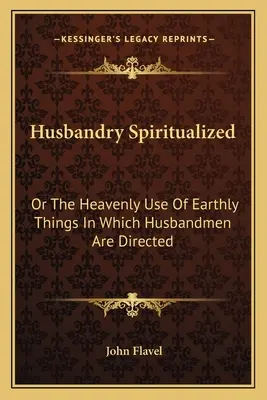 —KESSINGER'S LEGACY REPRINTS—

Husbandry Spiritualized

Or The Heavenly Use Of Earthly Things In Which Husbandmen Are Directed

John Flavel